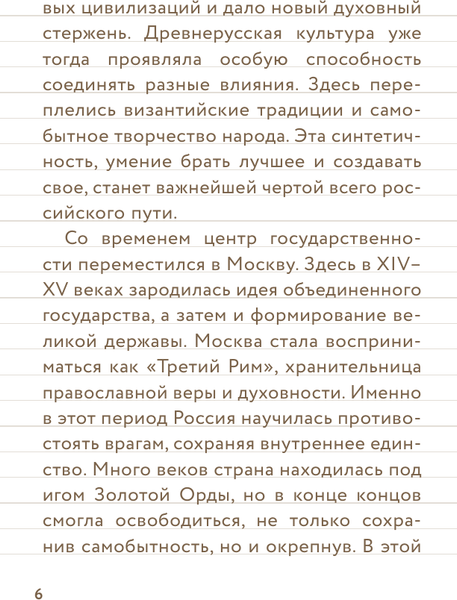 вых цивилизаций и дало новый духовный стержень. Древнерусская культура уже тогда проявляла особую способность соединять разные влияния. Здесь переплелись византийские традиции и самобытное творчество народа. Эта синтетичность, умение брать лучшее и создавать свое, станет важнейшей чертой всего российского пути.

Со временем центр государственности переместился в Москву. Здесь в XIV–XV веках зародилась идея объединенного государства, а затем и формирование великой державы. Москва стала восприниматься как «Третий Рим», хранительница православной веры и духовности. Именно в этот период Россия научилась противостоять врагам, сохраняя внутреннее единство. Много веков страна находилась под игом Золотой Орды, но в конце концов смогла освободиться, не только сохранив самобытность, но и окрепнув. В этой

6